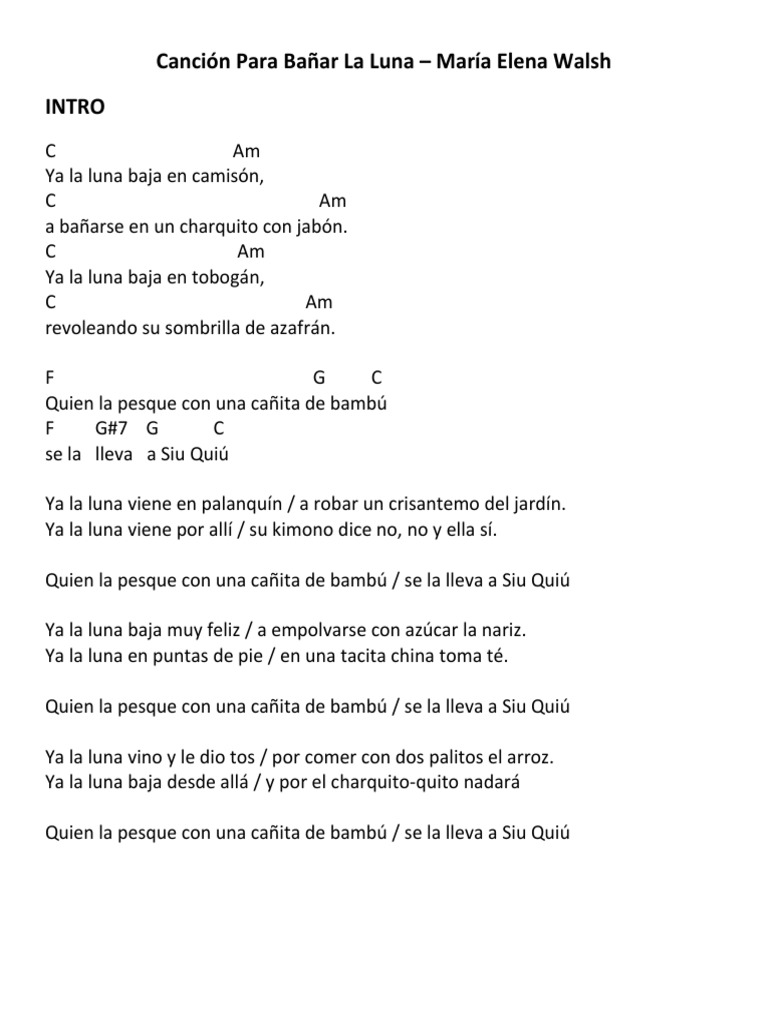 Canción Para Bañar La Luna – María Elena Walsh

INTRO

C Am
Ya la luna baja en camisón,
C Am
a bañarse en un charquito con jabón.
C Am
Ya la luna baja en tobogán,
C Am
revoleando su sombrilla de azafrán.

F G C
Quien la pesque con una cañita de bambú
F G#7 G C
se la lleva a Siu Quiú

Ya la luna viene en palanquín / a robar un crisantemo del jardín.
Ya la luna viene por allí / su kimono dice no, no y ella sí.

Quien la pesque con una cañita de bambú / se la lleva a Siu Quiú

Ya la luna baja muy feliz / a empolvarse con azúcar la nariz.
Ya la luna en puntas de pie / en una tacita china toma té.

Quien la pesque con una cañita de bambú / se la lleva a Siu Quiú

Ya la luna vino y le dio tos / por comer con dos palitos el arroz.
Ya la luna baja desde allá / y por el charquito-quito nadará

Quien la pesque con una cañita de bambú / se la lleva a Siu Quiú